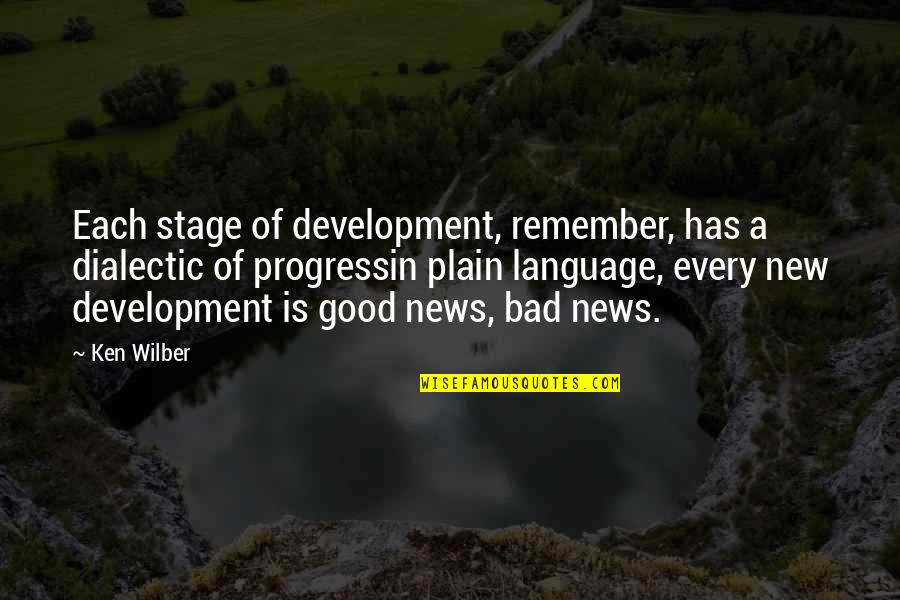 Each stage of development, remember, has a dialectic of progressin plain language, every new development is good news, bad news.

~ Ken Wilber

WISEFAMOUSQUOTES.COM